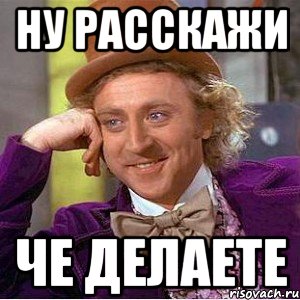 НУ РАССКАЖИ

ЧЕ ДЕЛАЕТЕ

risovach.ru